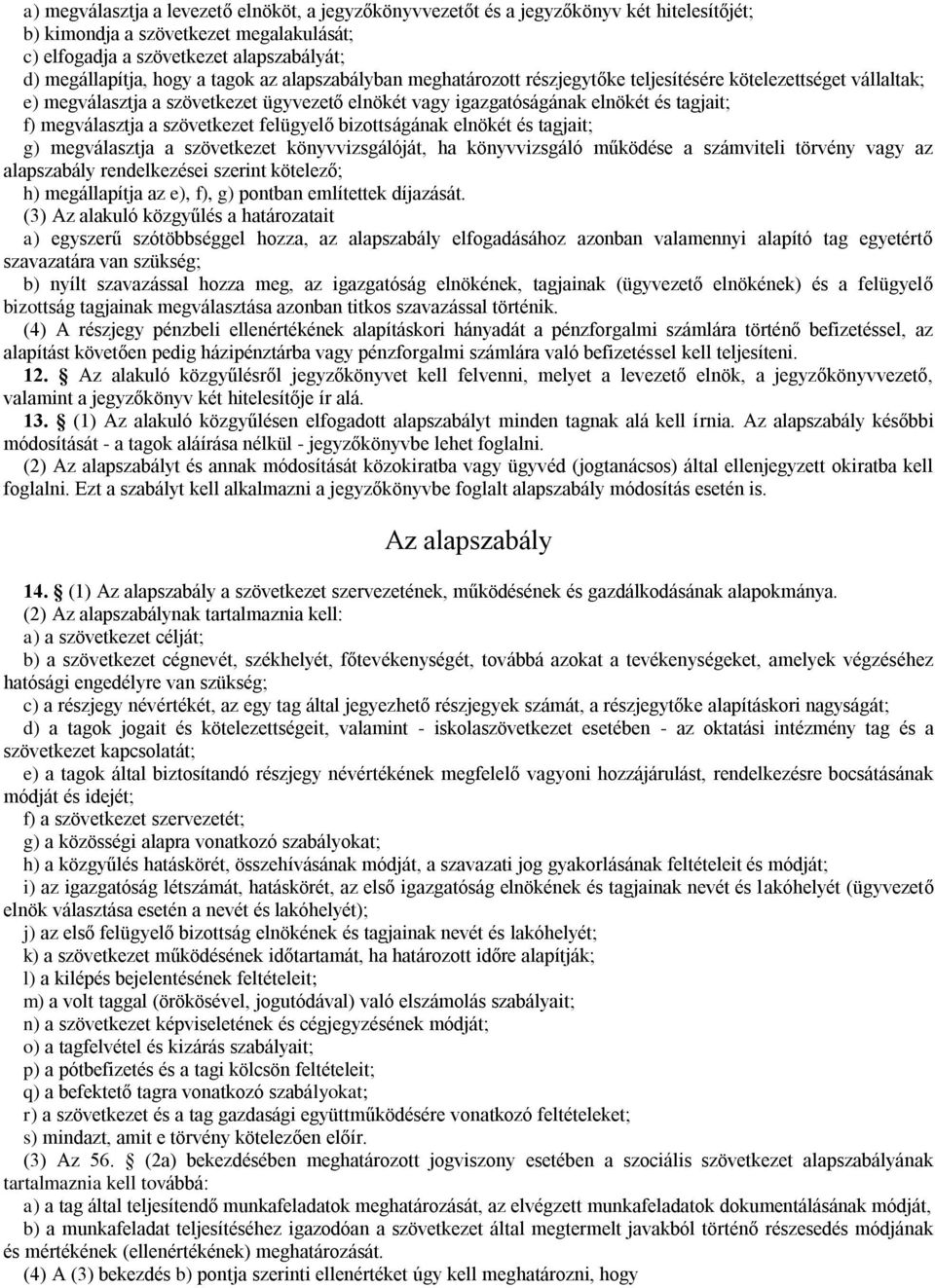 a) megválasztja a levezető elnököt, a jegyzőkönyvvezetőt és a jegyzőkönyv két hitelesítőjét;
b) kimondja a szövetkezet megalakulását;
c) elfogadja a szövetkezet alapszabályát;
d) megállapítja, hogy a tagok az alapszabályban meghatározott részjegytőke teljesítésére kötelezettséget vállaltak;
e) megválasztja a szövetkezet ügyvezető elnökét vagy igazgatóságának elnökét és tagjait;
f) megválasztja a szövetkezet felügyelő bizottságának elnökét és tagjait;
g) megválasztja a szövetkezet könyvvizsgálóját, ha könyvvizsgáló működése a számviteli törvény vagy az alapszabály rendelkezései szerint kötelező;
h) megállapítja az e), f), g) pontban említettek díjazását.
(3) Az alakuló közgyűlés a határozatait
a) egyszerű szótöbbséggel hozza, az alapszabály elfogadásához azonban valamennyi alapító tag egyetértő szavazatára van szükség;
b) nyílt szavazással hozza meg, az igazgatóság elnökének, tagjainak (ügyvezető elnökének) és a felügyelő bizottság tagjainak megválasztása azonban titkos szavazással történik.
(4) A részjegy pénzbeli ellenértékének alapításkori hányadát a pénzforgalmi számlára történő befizetéssel, az alapítást követően pedig házipénztárba vagy pénzforgalmi számlára való befizetéssel kell teljesíteni.
12. § Az alakuló közgyűlésről jegyzőkönyvet kell felvenni, melyet a levezető elnök, a jegyzőkönyvvezető, valamint a jegyzőkönyv két hitelesítője ír alá.
13. § (1) Az alakuló közgyűlésen elfogadott alapszabályt minden tagnak alá kell írnia. Az alapszabály későbbi módosítását - a tagok aláírása nélkül - jegyzőkönyvbe lehet foglalni.
(2) Az alapszabályt és annak módosítását közokiratba vagy ügyvéd (jogtanácsos) által ellenjegyzett okiratba kell foglalni. Ezt a szabályt kell alkalmazni a jegyzőkönyvbe foglalt alapszabály módosítás esetén is.

Az alapszabály

14. § (1) Az alapszabály a szövetkezet szervezetének, működésének és gazdálkodásának alapokmánya.
(2) Az alapszabálynak tartalmaznia kell:
a) a szövetkezet célját;
b) a szövetkezet cégnevét, székhelyét, főtevékenységét, továbbá azokat a tevékenységeket, amelyek végzéséhez hatósági engedélyre van szükség;
c) a részjegy névértékét, az egy tag által jegyezhető részjegyek számát, a részjegytőke alapításkori nagyságát;
d) a tagok jogait és kötelezettségeit, valamint - iskolaszövetkezet esetében - az oktatási intézmény tag és a szövetkezet kapcsolatát;
e) a tagok által biztosítandó részjegy névértékének megfelelő vagyoni hozzájárulást, rendelkezésre bocsátásának módját és idejét;
f) a szövetkezet szervezetét;
g) a közösségi alapra vonatkozó szabályokat;
h) a közgyűlés hatáskörét, összehívásának módját, a szavazati jog gyakorlásának feltételeit és módját;
i) az igazgatóság létszámát, hatáskörét, az első igazgatóság elnökének és tagjainak nevét és lakóhelyét (ügyvezető elnök választása esetén a nevét és lakóhelyét);
j) az első felügyelő bizottság elnökének és tagjainak nevét és lakóhelyét;
k) a szövetkezet működésének időtartamát, ha határozott időre alapítják;
l) a kilépés bejelentésének feltételeit;
m) a volt taggal (örökösével, jogutódával) való elszámolás szabályait;
n) a szövetkezet képviseletének és cégjegyzésének módját;
o) a tagfelvétel és kizárás szabályait;
p) a pótbefizetés és a tagi kölcsön feltételeit;
q) a befektető tagra vonatkozó szabályokat;
r) a szövetkezet és a tag gazdasági együttműködésére vonatkozó feltételeket;
s) mindazt, amit e törvény kötelezően előír.
(3) Az 56. § (2a) bekezdésében meghatározott jogviszony esetében a szociális szövetkezet alapszabályának tartalmaznia kell továbbá:
a) a tag által teljesítendő munkafeladatok meghatározását, az elvégzett munkafeladatok dokumentálásának módját,
b) a munkafeladat teljesítéséhez igazodóan a szövetkezet által megtermelt javakból történő részesedés módjának és mértékének (ellenértékének) meghatározását.
(4) A (3) bekezdés b) pontja szerinti ellenértéket úgy kell meghatározni, hogy